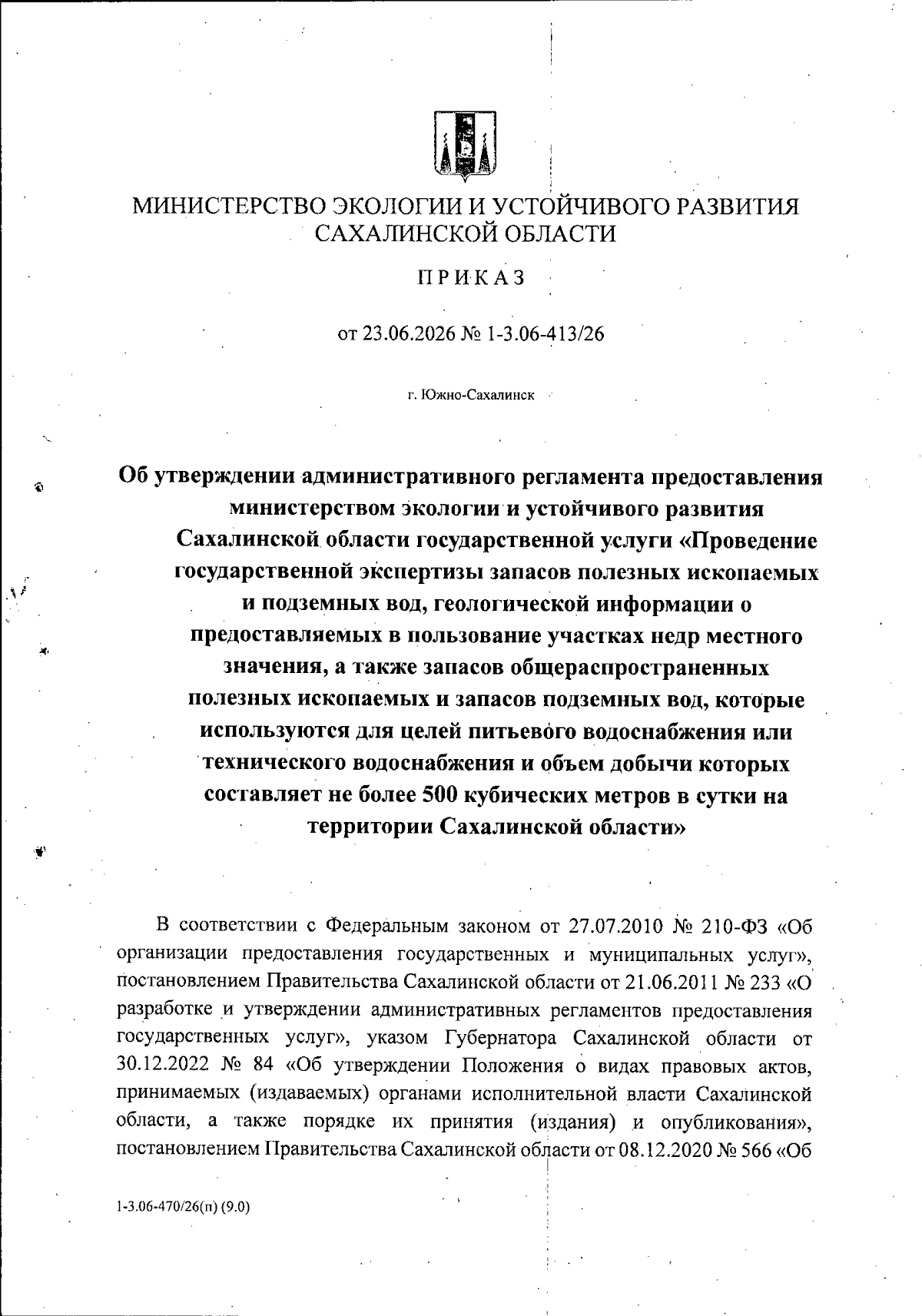 МИНИСТЕРСТВО ЭКОЛОГИИ И УСТОЙЧИВОГО РАЗВИТИЯ САХАЛИНСКОЙ ОБЛАСТИ

ПРИКАЗ

от 23.06.2026 № 1-3.06-413/26

г. Южно-Сахалинск

Об утверждении административного регламента предоставления министерством экологии и устойчивого развития Сахалинской области государственной услуги «Проведение государственной экспертизы запасов полезных ископаемых и подземных вод, геологической информации о предоставляемых в пользование участках недр местного значения, а также запасов общераспространенных полезных ископаемых и запасов подземных вод, которые используются для целей питьевого водоснабжения или технического водоснабжения и объем добычи которых составляет не более 500 кубических метров в сутки на территории Сахалинской области»

В соответствии с Федеральным законом от 27.07.2010 № 210-ФЗ «Об организации предоставления государственных и муниципальных услуг», постановлением Правительства Сахалинской области от 21.06.2011 № 233 «О разработке и утверждении административных регламентов предоставления государственных услуг», указом Губернатора Сахалинской области от 30.12.2022 № 84 «Об утверждении Положения о видах правовых актов, принимаемых (издаваемых) органами исполнительной власти Сахалинской области, а также порядке их принятия (издания) и опубликования», постановлением Правительства Сахалинской области от 08.12.2020 № 566 «Об

1-3.06-470/26(п) (9.0)